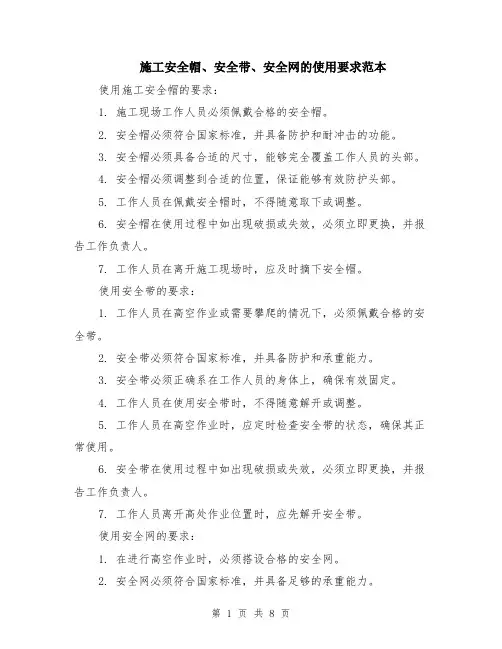 施工安全帽、安全带、安全网的使用要求范本

使用施工安全帽的要求：

1. 施工现场工作人员必须佩戴合格的安全帽。

2. 安全帽必须符合国家标准，并具备防护和耐冲击的功能。

3. 安全帽必须具备合适的尺寸，能够完全覆盖工作人员的头部。

4. 安全帽必须调整到合适的位置，保证能够有效防护头部。

5. 工作人员在佩戴安全帽时，不得随意取下或调整。

6. 安全帽在使用过程中如出现破损或失效，必须立即更换，并报告工作负责人。

7. 工作人员在离开施工现场时，应及时摘下安全帽。

使用安全带的要求：

1. 工作人员在高空作业或需要攀爬的情况下，必须佩戴合格的安全带。

2. 安全带必须符合国家标准，并具备防护和承重能力。

3. 安全带必须正确系在工作人员的身体上，确保有效固定。

4. 工作人员在使用安全带时，不得随意解开或调整。

5. 工作人员在高空作业时，应定时检查安全带的状态，确保其正常使用。

6. 安全带在使用过程中如出现破损或失效，必须立即更换，并报告工作负责人。

7. 工作人员离开高处作业位置时，应先解开安全带。

使用安全网的要求：

1. 在进行高空作业时，必须搭设合格的安全网。

2. 安全网必须符合国家标准，并具备足够的承重能力。

第 1 页 共 8 页